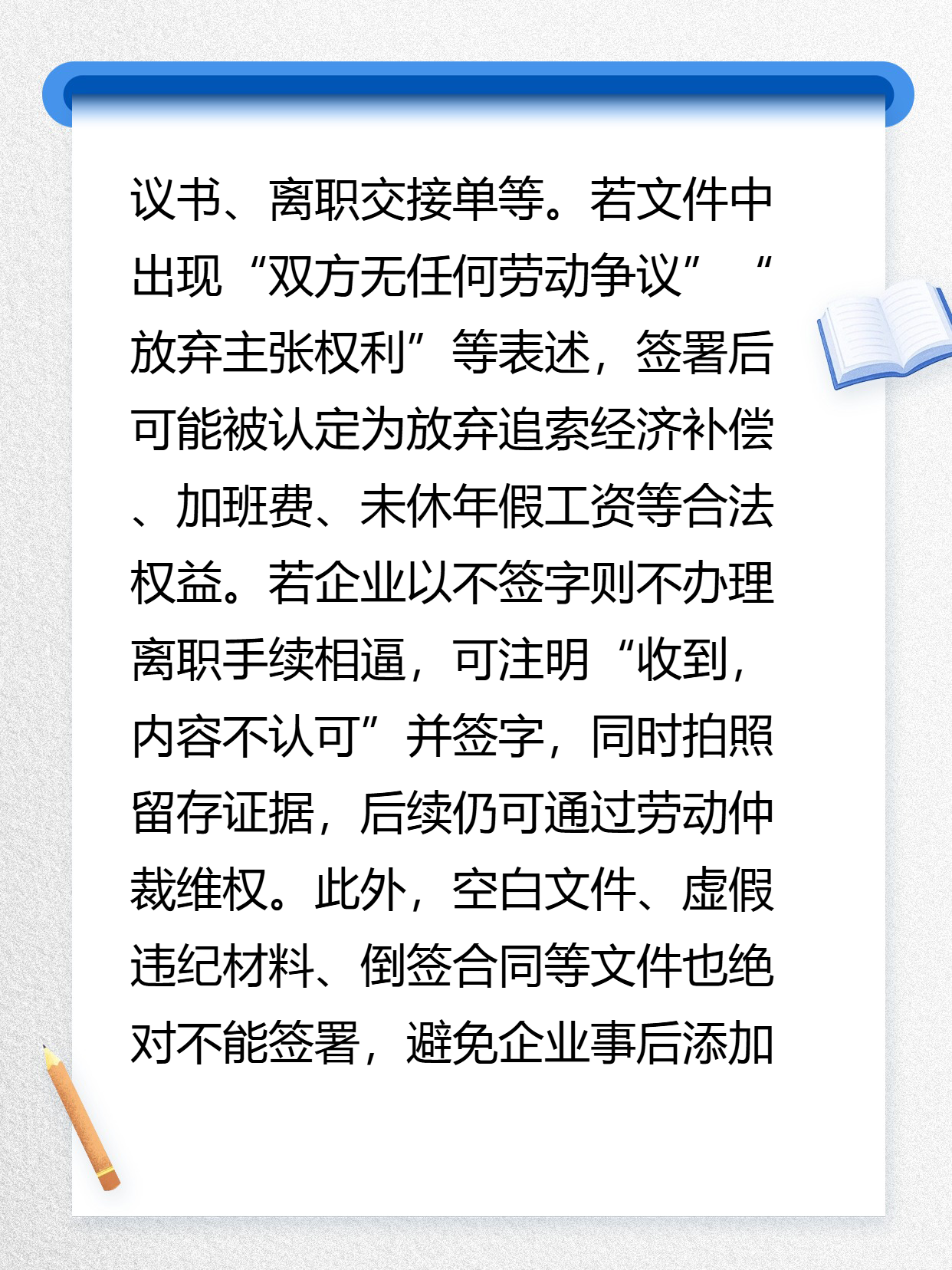 议书、离职交接单等。若文件中出现“双方无任何劳动争议”“放弃主张权利”等表述，签署后可能被认定为放弃追索经济补偿、加班费、未休年假工资等合法权益。若企业以不签字则不办理离职手续相逼，可注明“收到，内容不认可”并签字，同时拍照留存证据，后续仍可通过劳动仲裁维权。此外，空白文件、虚假违纪材料、倒签合同等文件也绝对不能签署，避免企业事后添加